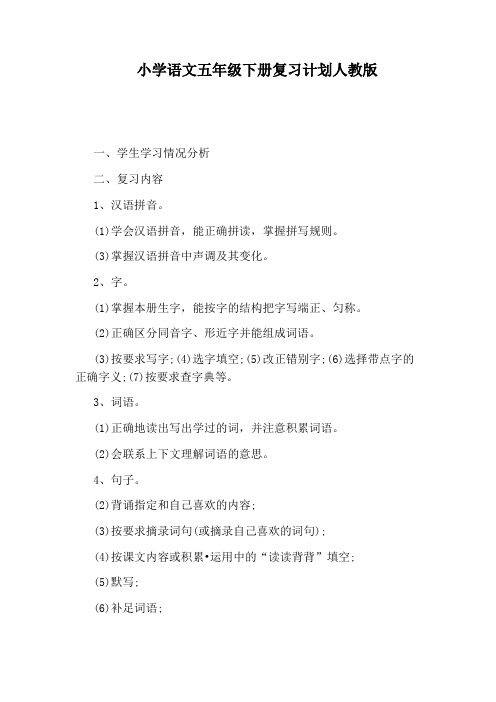 小学语文五年级下册复习计划人教版

一、学生学习情况分析

二、复习内容

1、汉语拼音。

⑴学会汉语拼音，能正确拼读，掌握拼写规则。

⑶掌握汉语拼音中声调及其变化。

2、字。

⑴掌握本册生字，能按字的结构把字写端正、匀称。

⑵正确区分同音字、形近字并能组成词语。

⑶按要求写字;⑷选字填空;⑸改正错别字;⑹选择带点字的正确字义;⑺按要求查字典等。

3、词语。

⑴正确地读出写出学过的词，并注意积累词语。

⑵会联系上下文理解词语的意思。

4、句子。

⑵背诵指定和自己喜欢的内容;

⑶按要求摘录词句(或摘录自己喜欢的词句);

⑷按课文内容或积累•运用中的“读读背背”填空;

⑸默写;

⑹补足词语;